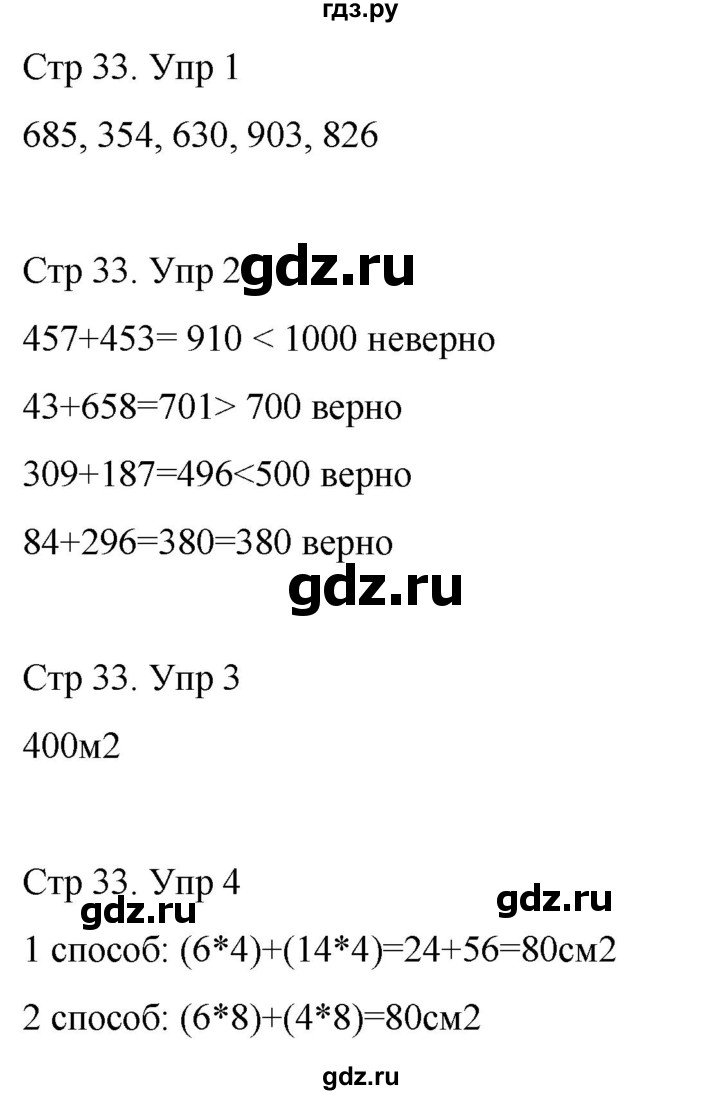 гдз.ру

Стр 33. Упр 1

685, 354, 630, 903, 826

Стр 33. Упр 2 gdz.ru

457+453= 910 < 1000 неверно

43+658=701> 700 верно

309+187=496<500 верно

84+296=380=380 верно

gdz.ru

Стр 33. Упр 3

400м2

Стр 33. Упр 4

gdz.ru gdz.ru

1 способ: (6*4)+(14*4)=24+56=80см2

2 способ: (6*8)+(4*8)=80см2

gdz.ru